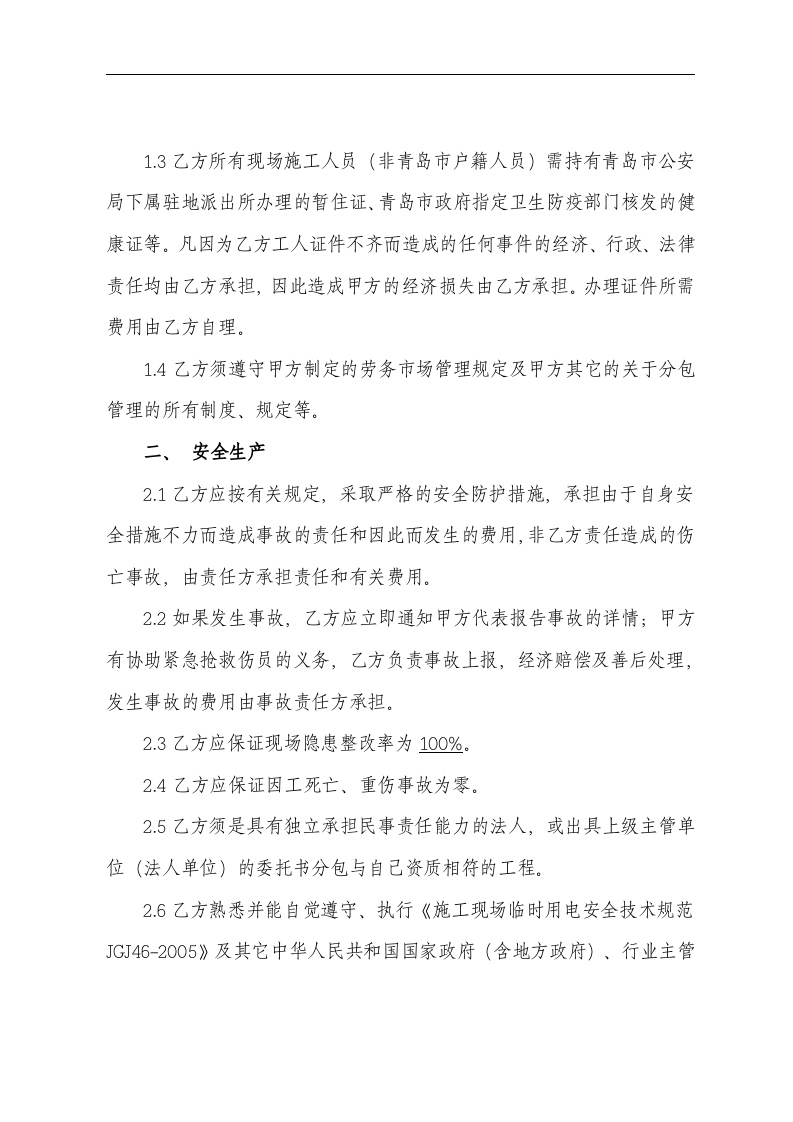 1.3乙方所有现场施工人员（非青岛市户籍人员）需持有青岛市公安局下属驻地派出所办理的暂住证、青岛市政府指定卫生防疫部门核发的健康证等。凡因为乙方工人证件不齐而造成的任何事件的经济、行政、法律责任均由乙方承担，因此造成甲方的经济损失由乙方承担。办理证件所需费用由乙方自理。

1.4乙方须遵守甲方制定的劳务市场管理规定及甲方其它的关于分包管理的所有制度、规定等。

二、 安全生产

2.1乙方应按有关规定，采取严格的安全防护措施，承担由于自身安全措施不力而造成事故的责任和因此而发生的费用，非乙方责任造成的伤亡事故，由责任方承担责任和有关费用。

2.2如果发生事故，乙方应立即通知甲方代表报告事故的详情；甲方有协助紧急抢救伤员的义务，乙方负责事故上报，经济赔偿及善后处理，发生事故的费用由事故责任方承担。

2.3乙方应保证现场隐患整改率为100%。

2.4乙方应保证因工死亡、重伤事故为零。

2.5乙方须是具有独立承担民事责任能力的法人，或出具上级主管单位（法人单位）的委托书分包与自己资质相符的工程。

2.6乙方熟悉并能自觉遵守、执行《施工现场临时用电安全技术规范JGJ46-2005》及其它中华人民共和国国家政府（含地方政府）、行业主管